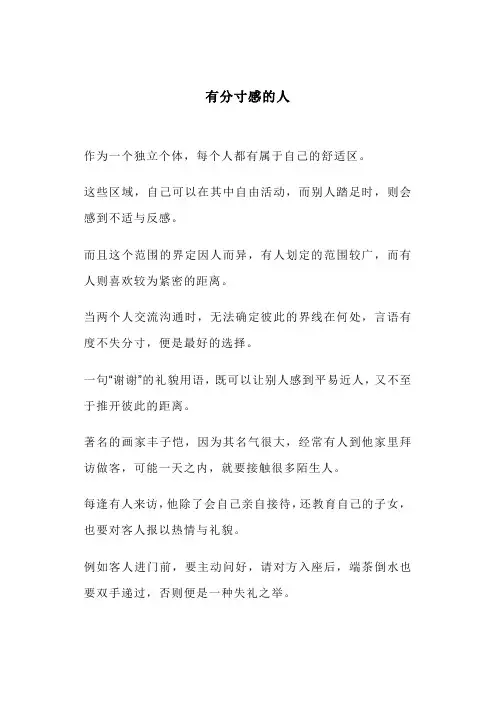 有分寸感的人

作为一个独立个体，每个人都有属于自己的舒适区。

这些区域，自己可以在其中自由活动，而别人踏足时，则会感到不适与反感。

而且这个范围的界定因人而异，有人划定的范围较广，而有人则喜欢较为紧密的距离。

当两个人交流沟通时，无法确定彼此的界线在何处，言语有度不失分寸，便是最好的选择。

一句“谢谢”的礼貌用语，既可以让别人感到平易近人，又不至于推开彼此的距离。

著名的画家丰子恺，因为其名气很大，经常有人到他家里拜访做客，可能一天之内，就要接触很多陌生人。

每逢有人来访，他除了会自己亲自接待，还教育自己的子女，也要对客人报以热情与礼貌。

例如客人进门前，要主动问好，请对方入座后，端茶倒水也要双手递过，否则便是一种失礼之举。